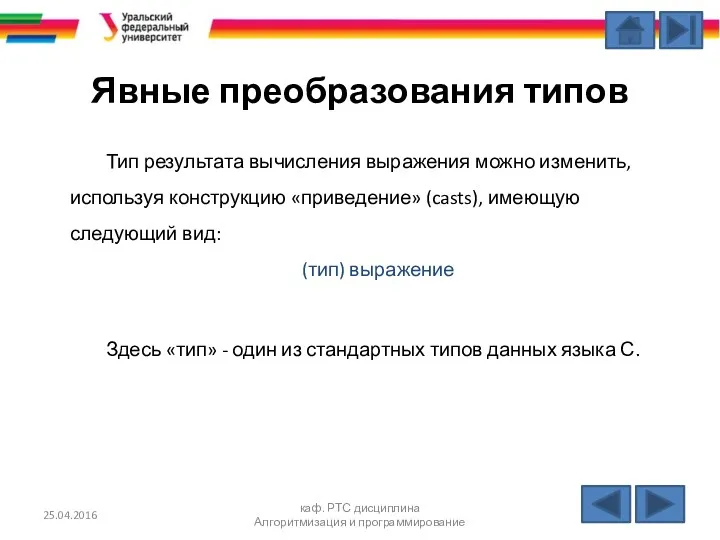 Уральский федеральный университет

Явные преобразования типов

Тип результата вычисления выражения можно изменить, используя конструкцию «приведение» (casts), имеющую следующий вид:

(тип) выражение

Здесь «тип» - один из стандартных типов данных языка С.

25.04.2016

каф. РТС дисциплина Алгоритмизация и программирование